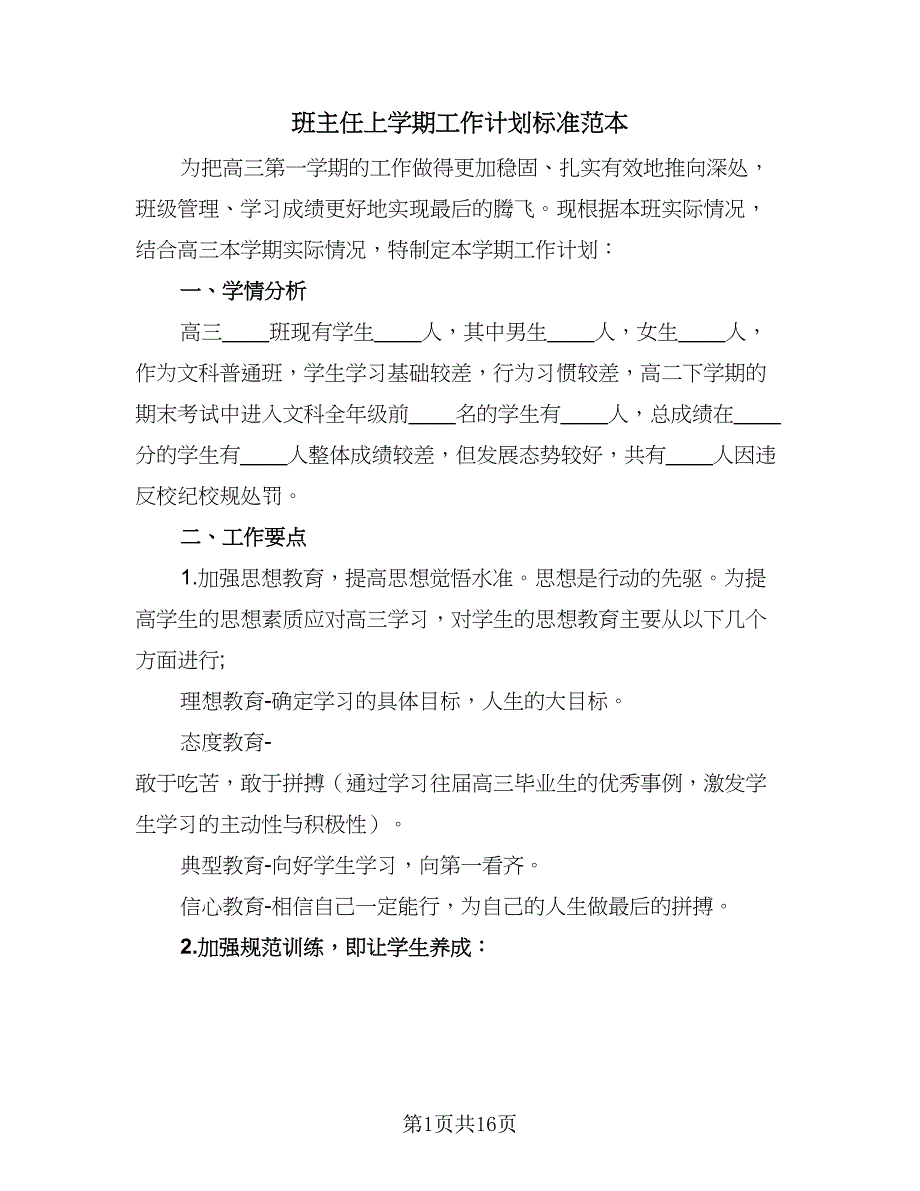 班主任上学期工作计划标准范本

为把高三第一学期的工作做得更加稳固、扎实有效地推向深处，班级管理、学习成绩更好地实现最后的腾飞。现根据本班实际情况，结合高三本学期实际情况，特制定本学期工作计划：

一、学情分析

高三____班现有学生____人，其中男生____人，女生____人，作为文科普通班，学生学习基础较差，行为习惯较差，高二下学期的期末考试中进入文科全年级前____名的学生有____人，总成绩在____分的学生有____人整体成绩较差，但发展态势较好，共有____人因违反校纪校规处罚。

二、工作要点

1.加强思想教育，提高思想觉悟水准。思想是行动的先驱。为提高学生的思想素质应对高三学习，对学生的思想教育主要从以下几个方面进行;

理想教育-确定学习的具体目标，人生的大目标。

态度教育-
敢于吃苦，敢于拼搏（通过学习往届高三毕业生的优秀事例，激发学生学习的主动性与积极性）。

典型教育-向好学生学习，向第一看齐。

信心教育-相信自己一定能行，为自己的人生做最后的拼搏。

2.加强规范训练，即让学生养成：

第1页共16页